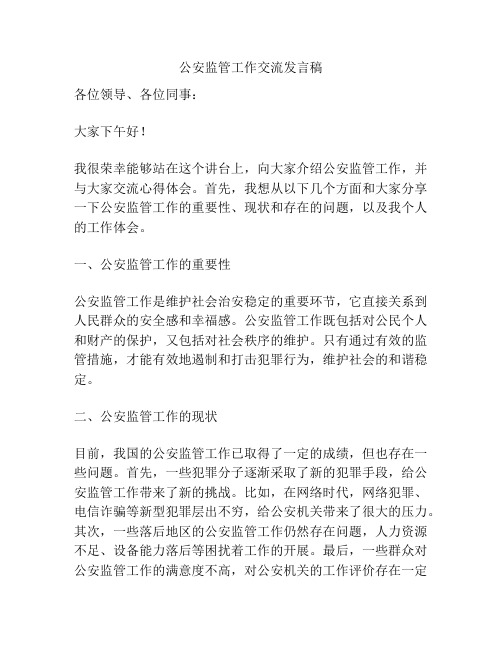 公安监管工作交流发言稿

各位领导、各位同事：

大家下午好！

我很荣幸能够站在这个讲台上，向大家介绍公安监管工作，并与大家交流心得体会。首先，我想从以下几个方面和大家分享一下公安监管工作的重要性、现状和存在的问题，以及我个人的工作体会。

一、公安监管工作的重要性

公安监管工作是维护社会治安稳定的重要环节，它直接关系到人民群众的安全感和幸福感。公安监管工作既包括对公民个人和财产的保护，又包括对社会秩序的维护。只有通过有效的监管措施，才能有效地遏制和打击犯罪行为，维护社会的和谐稳定。

二、公安监管工作的现状

目前，我国的公安监管工作已取得了一定的成绩，但也存在一些问题。首先，一些犯罪分子逐渐采取了新的犯罪手段，给公安监管工作带来了新的挑战。比如，在网络时代，网络犯罪、电信诈骗等新型犯罪层出不穷，给公安机关带来了很大的压力。其次，一些落后地区的公安监管工作仍然存在问题，人力资源不足、设备能力落后等困扰着工作的开展。最后，一些群众对公安监管工作的满意度不高，对公安机关的工作评价存在一定